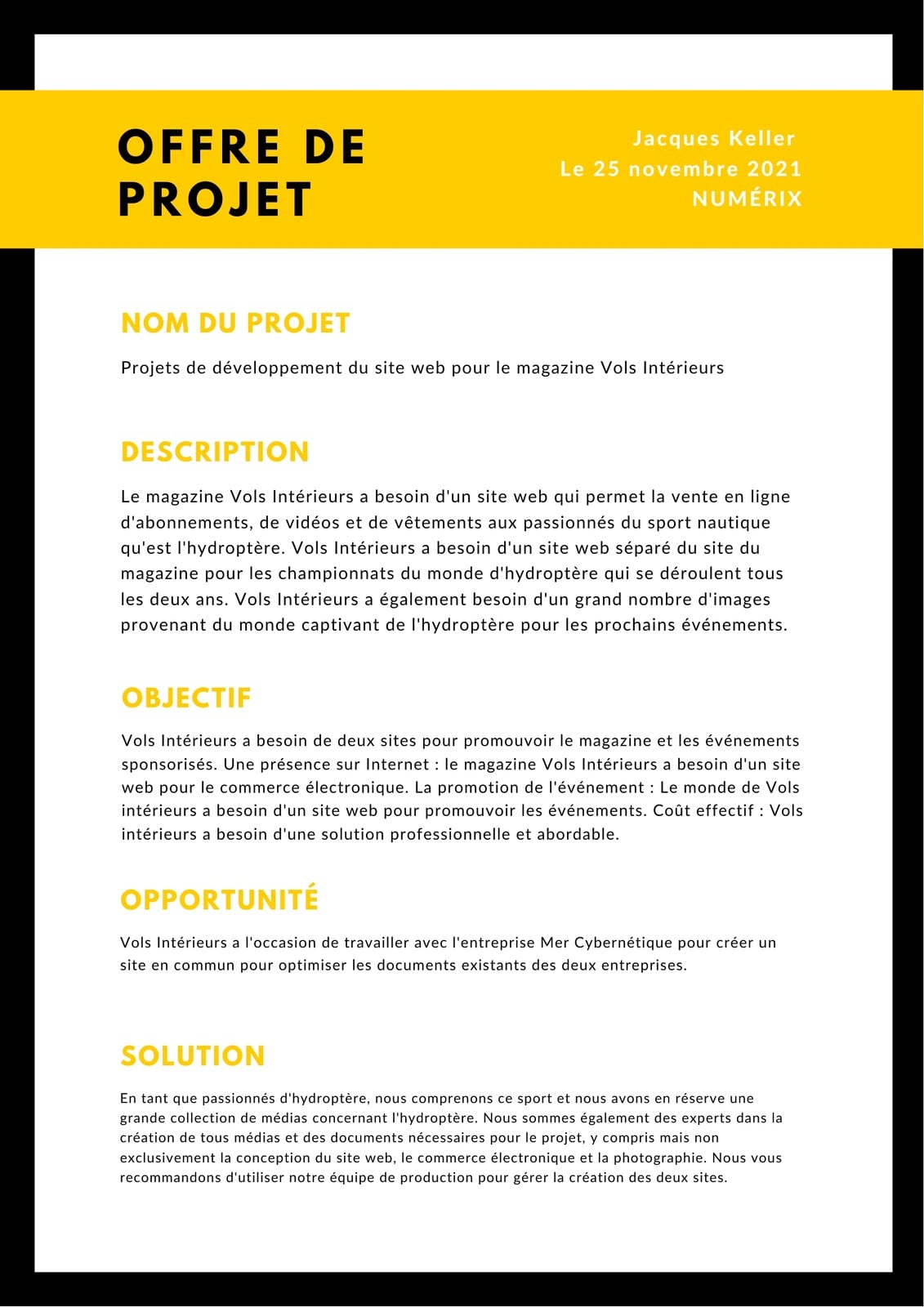 OFFRE DE PROJET

Jacques Keller
Le 25 novembre 2021
NUMÉRIX

NOM DU PROJET

Projets de développement du site web pour le magazine Vols Intérieurs

DESCRIPTION

Le magazine Vols Intérieurs a besoin d'un site web qui permet la vente en ligne d'abonnements, de vidéos et de vêtements aux passionnés du sport nautique qu'est l'hydroptère. Vols Intérieurs a besoin d'un site web séparé du site du magazine pour les championnats du monde d'hydroptère qui se déroulent tous les deux ans. Vols Intérieurs a également besoin d'un grand nombre d'images provenant du monde captivant de l'hydroptère pour les prochains événements.

OBJECTIF

Vols Intérieurs a besoin de deux sites pour promouvoir le magazine et les événements sponsorisés. Une présence sur Internet : le magazine Vols Intérieurs a besoin d'un site web pour le commerce électronique. La promotion de l'événement : Le monde de Vols intérieurs a besoin d'un site web pour promouvoir les événements. Coût effectif : Vols intérieurs a besoin d'une solution professionnelle et abordable.

OPPORTUNITÉ

Vols Intérieurs a l'occasion de travailler avec l'entreprise Mer Cybernétique pour créer un site en commun pour optimiser les documents existants des deux entreprises.

SOLUTION

En tant que passionnés d'hydroptère, nous comprenons ce sport et nous avons en réserve une grande collection de médias concernant l'hydroptère. Nous sommes également des experts dans la création de tous médias et des documents nécessaires pour le projet, y compris mais non exclusivement la conception du site web, le commerce électronique et la photographie. Nous vous recommandons d'utiliser notre équipe de production pour gérer la création des deux sites.